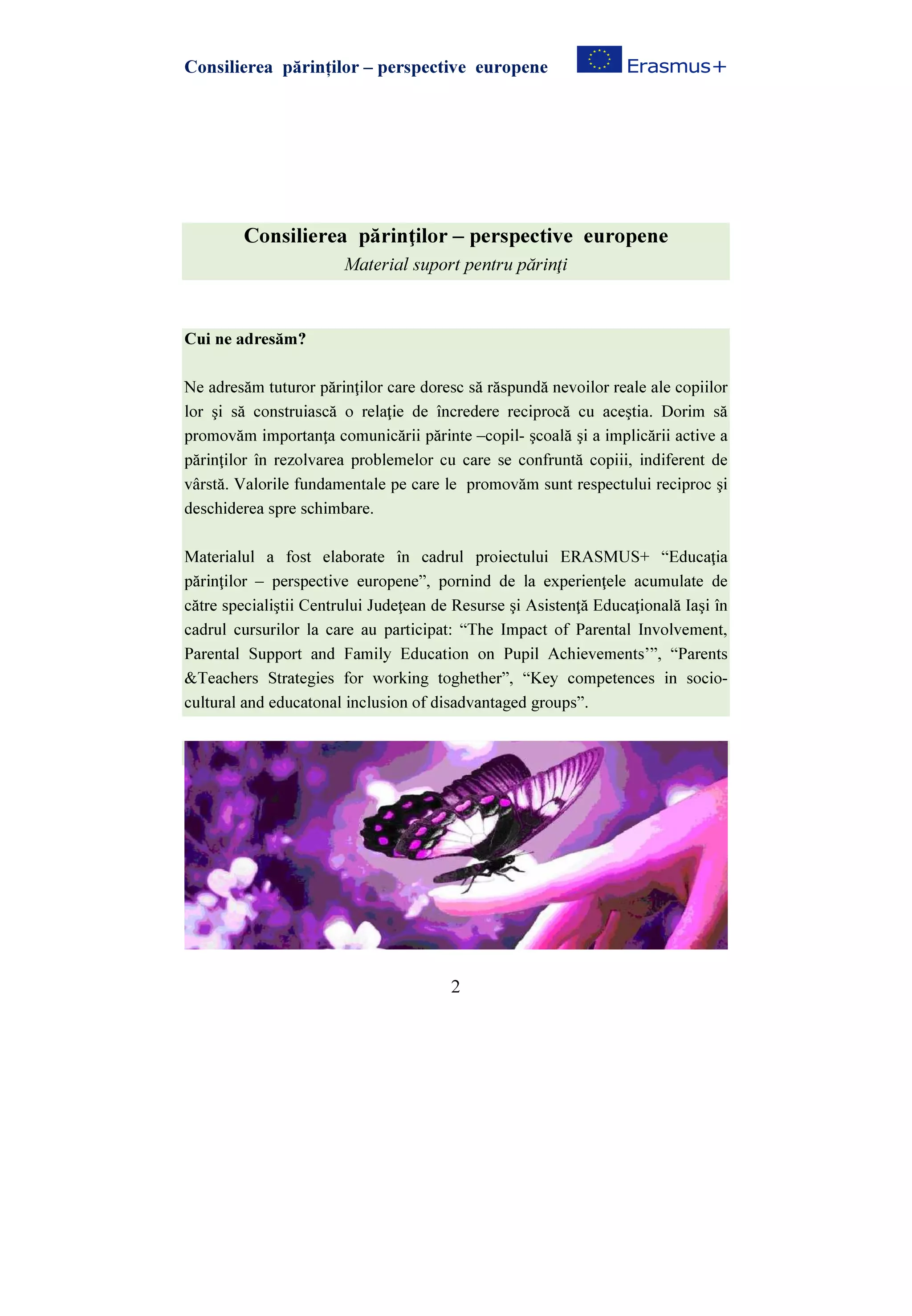 Consilierea părinților – perspective europene

Erasmus+

Consilierea părinţilor – perspective europene
Material suport pentru părinţi

Cui ne adresăm?

Ne adresăm tuturor părinţilor care doresc să răspundă nevoilor reale ale copiilor lor şi să construiască o relaţie de încredere reciprocă cu aceştia. Dorim să promovăm importanţa comunicării părinte –copil- şcoală şi a implicării active a părinţilor în rezolvarea problemelor cu care se confruntă copiii, indiferent de vârstă. Valorile fundamentale pe care le promovăm sunt respectului reciproc şi deschiderea spre schimbare.

Materialul a fost elaborate în cadrul proiectului ERASMUS+ “Educaţia părinţilor – perspective europene”, pornind de la experienţele acumulate de către specialiştii Centrului Judeţean de Resurse şi Asistenţă Educaţională Iaşi în cadrul cursurilor la care au participat: “The Impact of Parental Involvement, Parental Support and Family Education on Pupil Achievements’”, “Parents &Teachers Strategies for working toghether”, “Key competences in socio-cultural and educatonal inclusion of disadvantaged groups”.

2